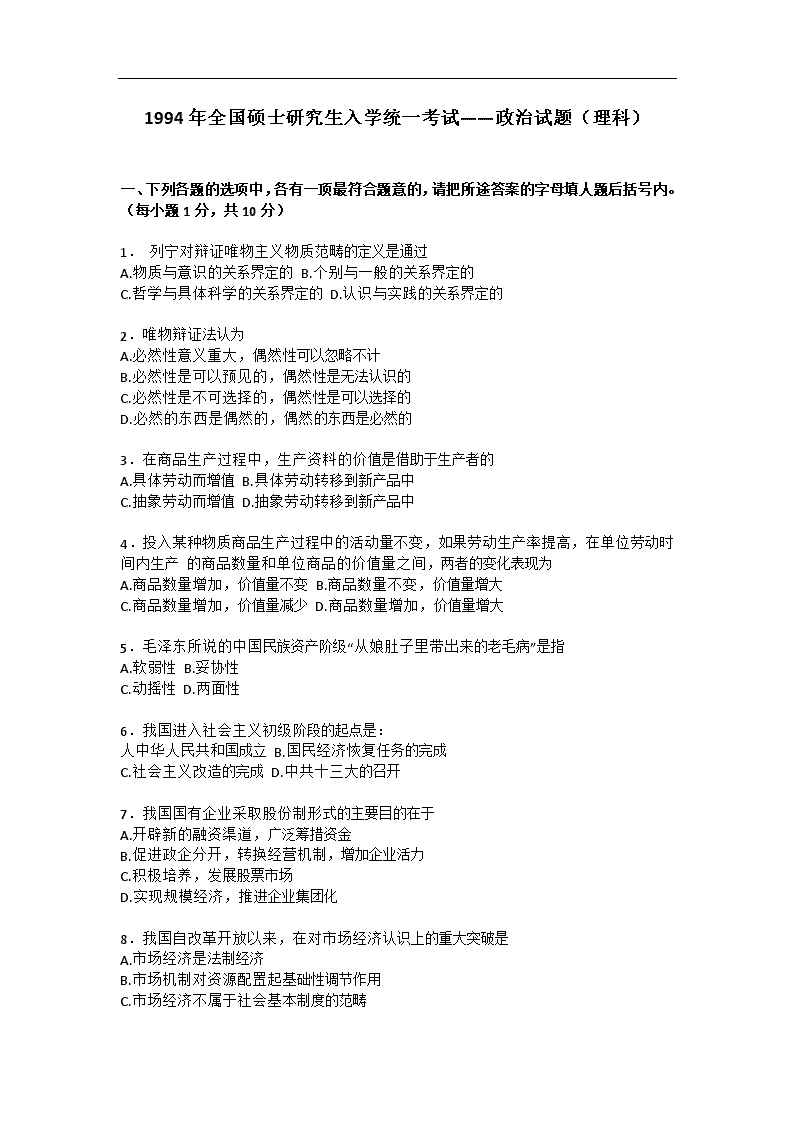 1994年全国硕士研究生入学统一考试——政治试题（理科）

一、下列各题的选项中，各有一项最符合题意的，请把所途答案的字母填人题后括号内。（每小题1分，共10分）

1． 列宁对辩证唯物主义物质范畴的定义是通过
A.物质与意识的关系界定的 B.个别与一般的关系界定的
C.哲学与具体科学的关系界定的 D.认识与实践的关系界定的

2．唯物辩证法认为
A.必然性意义重大，偶然性可以忽略不计
B.必然性是可以预见的，偶然性是无法认识的
C.必然性是不可选择的，偶然性是可以选择的
D.必然的东西是偶然的，偶然的东西是必然的

3．在商品生产过程中，生产资料的价值是借助于生产者的
A.具体劳动而增值 B.具体劳动转移到新产品中
C.抽象劳动而增值 D.抽象劳动转移到新产品中

4．投入某种物质商品生产过程中的活动量不变，如果劳动生产率提高，在单位劳动时间内生产 的商品数量和单位商品的价值量之间，两者的变化表现为
A.商品数量增加，价值量不变 B.商品数量不变，价值量增大
C.商品数量增加，价值量减少 D.商品数量增加，价值量增大

5．毛泽东所说的中国民族资产阶级“从娘肚子里带出来的老毛病”是指
A.软弱性 B.妥协性
C.动摇性 D.两面性

6．我国进入社会主义初级阶段的起点是：
人中华人民共和国成立 B.国民经济恢复任务的完成
C.社会主义改造的完成 D.中共十三大的召开

7．我国国有企业采取股份制形式的主要目的在于
A.开辟新的融资渠道，广泛筹措资金
B.促进政企分开，转换经营机制，增加企业活力
C.积极培养，发展股票市场
D.实现规模经济，推进企业集团化

8．我国自改革开放以来，在对市场经济认识上的重大突破是
A.市场经济是法制经济
B.市场机制对资源配置起基础性调节作用
C.市场经济不属于社会基本制度的范畴